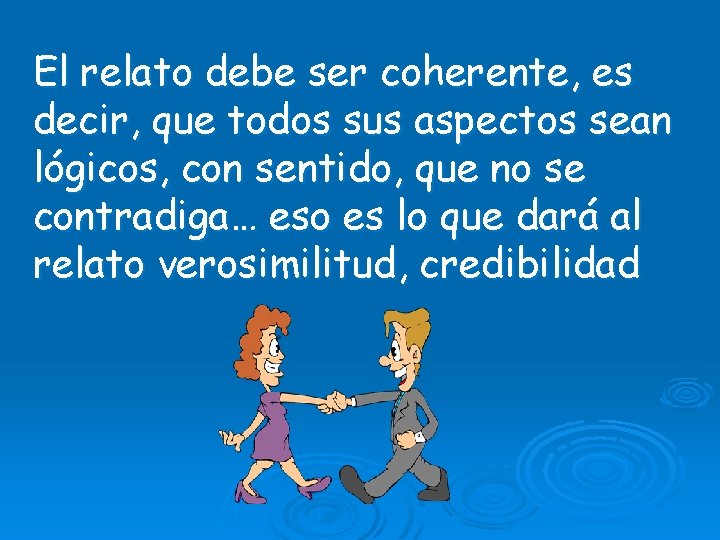 El relato debe ser coherente, es decir, que todos sus aspectos sean lógicos, con sentido, que no se contradiga… eso es lo que dará al relato verosimilitud, credibilidad